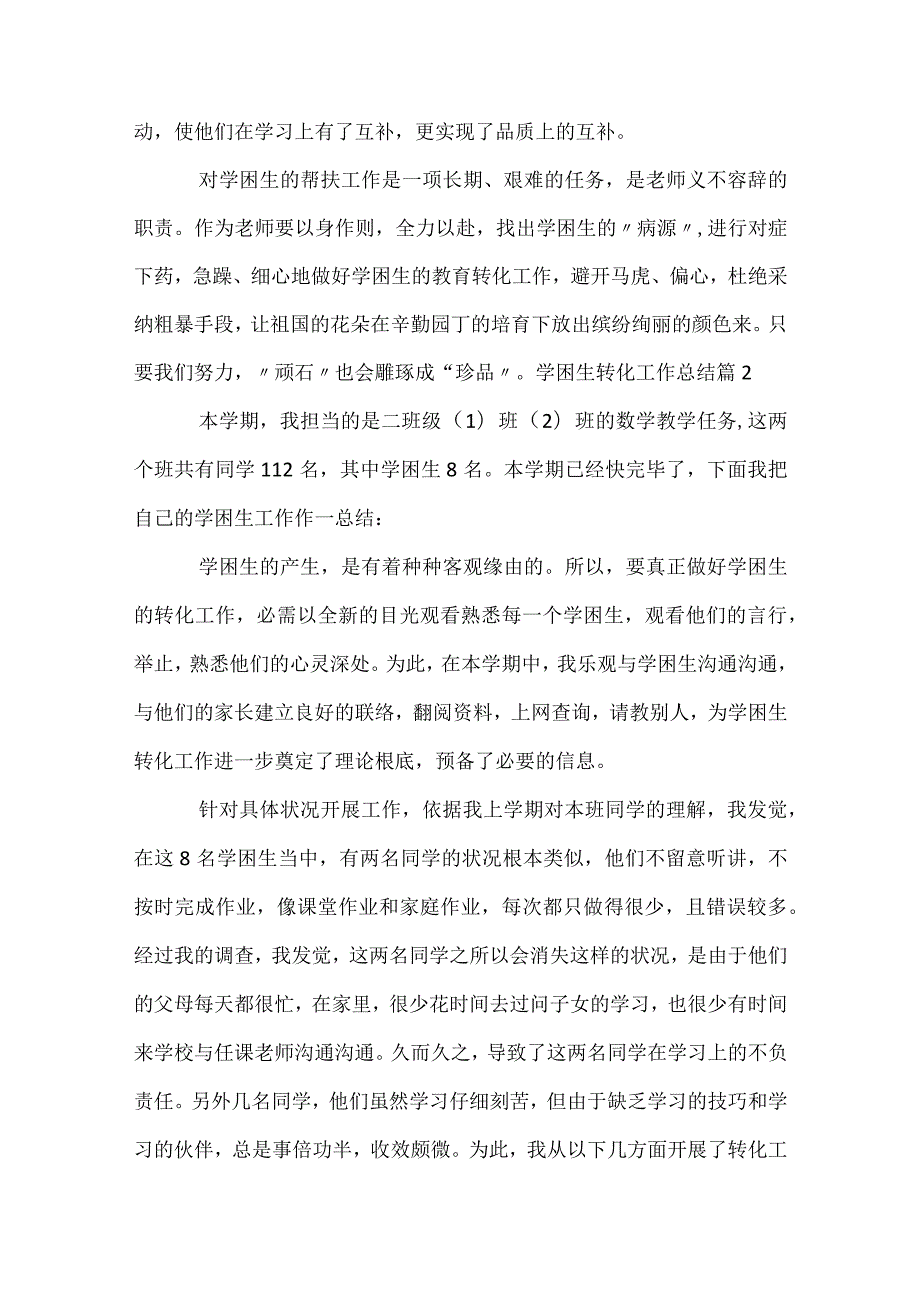 动，使他们在学习上有了互补，更实现了品质上的互补。

对学困生的帮扶工作是一项长期、艰难的任务，是老师义不容辞的职责。作为老师要以身作则，全力以赴，找出学困生的〃病源〃，进行对症下药，急躁、细心地做好学困生的教育转化工作，避开马虎、偏心，杜绝采纳粗暴手段，让祖国的花朵在辛勤园丁的培育下放出缤纷绚丽的颜色来。只要我们努力，〃顽石〃也会雕琢成“珍品〃。学困生转化工作总结篇2

本学期，我担当的是二班级（1）班（2）班的数学教学任务，这两个班共有同学112名，其中学困生8名。本学期已经快完毕了，下面我把自己的学困生工作作一总结：

学困生的产生，是有着种种客观缘由的。所以，要真正做好学困生的转化工作，必需以全新的目光观看熟悉每一个学困生，观看他们的言行，举止，熟悉他们的心灵深处。为此，在本学期中，我乐观与学困生沟通沟通，与他们的家长建立良好的联络，翻阅资料，上网查询，请教别人，为学困生转化工作进一步奠定了理论根底，预备了必要的信息。

针对具体状况开展工作，依据我上学期对本班同学的理解，我发觉，在这8名学困生当中，有两名同学的状况根本类似，他们不留意听讲，不按时完成作业，像课堂作业和家庭作业，每次都只做得很少，且错误较多。经过我的调查，我发觉，这两名同学之所以会消失这样的状况，是由于他们的父母每天都很忙，在家里，很少花时间去过问子女的学习，也很少有时间来学校与任课老师沟通沟通。久而久之，导致了这两名同学在学习上的不负责任。另外几名同学，他们虽然学习仔细刻苦，但由于缺乏学习的技巧和学习的伙伴，总是事倍功半，收效颇微。为此，我从以下几方面开展了转化工